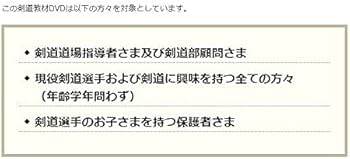 この剣道教材DVDは以下の方々を対象としています。

◆ 剣道道場指導者さま及び剣道部顧問さま

◆ 現役剣道選手および剣道に興味を持つ全ての方々（年齢学年問わず）

◆ 剣道選手のお子さまを持つ保護者さま